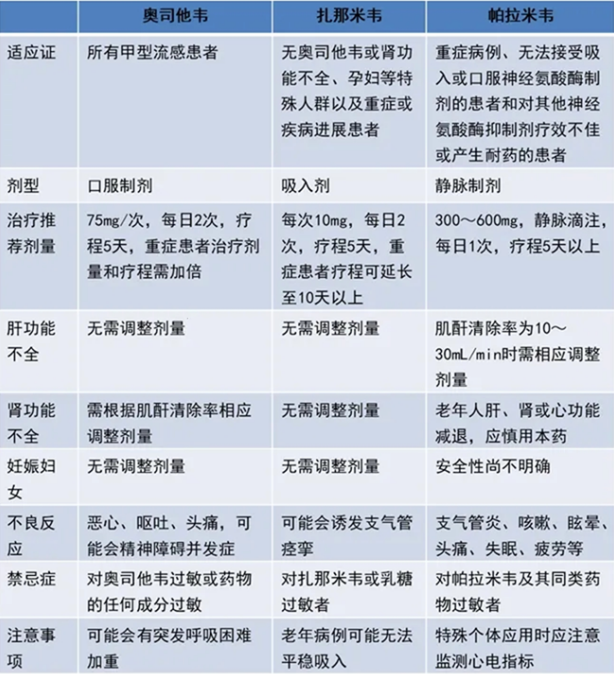 | | 奥司他韦 | 扎那米韦 | 帕拉米韦 |
|---|---|---|---|
| 适应证 | 所有甲型流感患者 | 无奥司他韦或肾功能不全、孕妇等特殊人群以及重症或疾病进展患者 | 重症病例、无法接受吸入或口服神经氨酸酶制剂的患者和对其他神经氨酸酶抑制剂疗效不佳或产生耐药的患者 |
| 剂型 | 口服制剂 | 吸入剂 | 静脉制剂 |
| 治疗推荐剂量 | 75mg/次，每日2次，疗程5天，重症患者治疗剂量和疗程需加倍 | 每次10mg，每日2次，疗程5天，重症患者疗程可延长至10天以上 | 300～600mg，静脉滴注，每日1次，疗程5天以上 |
| 肝功能不全 | 无需调整剂量 | 无需调整剂量 | 肌酐清除率为10～30mL/min时需相应调整剂量 |
| 肾功能不全 | 需根据肌酐清除率相应调整剂量 | 无需调整剂量 | 老年人肝、肾或心功能减退，应慎用本药 |
| 妊娠妇女 | 无需调整剂量 | 无需调整剂量 | 安全性尚不明确 |
| 不良反应 | 恶心、呕吐、头痛，可能会精神障碍并发症 | 可能会诱发支气管痉挛 | 支气管炎、咳嗽、眩晕、头痛、失眠、疲劳等 |
| 禁忌症 | 对奥司他韦过敏或药物的任何成分过敏 | 对扎那米韦或乳糖过敏者 | 对帕拉米韦及其同类药物过敏者 |
| 注意事项 | 可能会有突发呼吸困难加重 | 老年病例可能无法平稳吸入 | 特殊个体应用时应注意监测心电指标 |